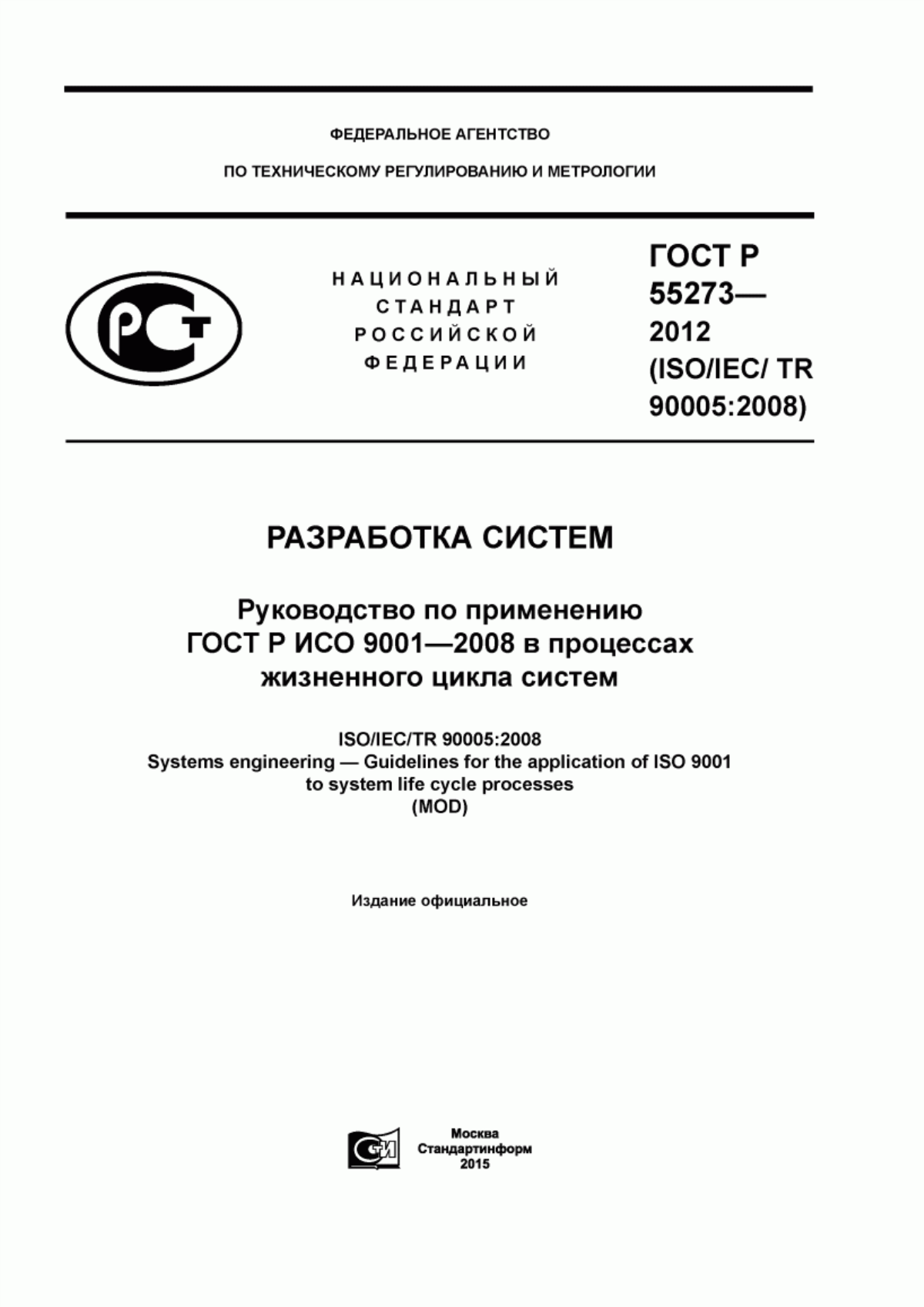 ФЕДЕРАЛЬНОЕ АГЕНТСТВО

ПО ТЕХНИЧЕСКОМУ РЕГУЛИРОВАНИЮ И МЕТРОЛОГИИ

РСТ

НАЦИОНАЛЬНЫЙ СТАНДАРТ РОССИЙСКОЙ ФЕДЕРАЦИИ

ГОСТ Р 55273— 2012 (ISO/IEC/ TR 90005:2008)

РАЗРАБОТКА СИСТЕМ

Руководство по применению ГОСТ Р ИСО 9001—2008 в процессах жизненного цикла систем

ISO/IEC/TR 90005:2008
Systems engineering — Guidelines for the application of ISO 9001 to system life cycle processes
(MOD)

Издание официальное

СИ

Москва
Стандартинформ
2015